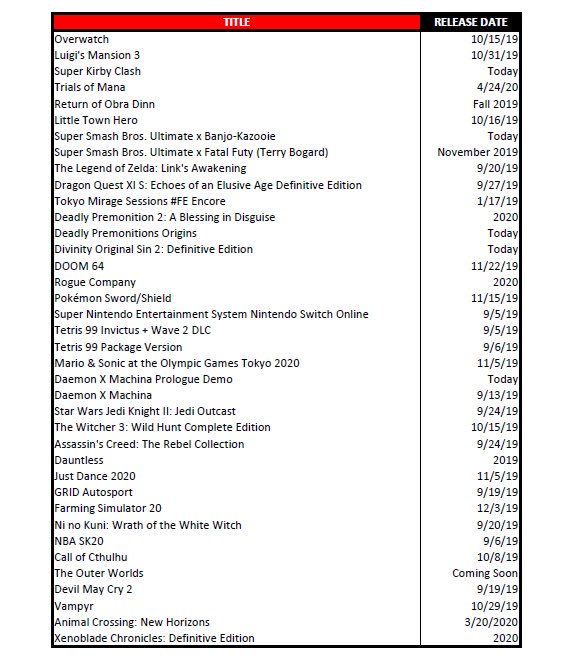 | TITLE | RELEASE DATE |
|---|---|
| Overwatch | 10/15/19 |
| Luigi's Mansion 3 | 10/31/19 |
| Super Kirby Clash | Today |
| Trials of Mana | 4/24/20 |
| Return of Obra Dinn | Fall 2019 |
| Little Town Hero | 10/16/19 |
| Super Smash Bros. Ultimate x Banjo-Kazooie | Today |
| Super Smash Bros. Ultimate x Fatal Futy (Terry Bogard) | November 2019 |
| The Legend of Zelda: Link's Awakening | 9/20/19 |
| Dragon Quest XI S: Echoes of an Elusive Age Definitive Edition | 9/27/19 |
| Tokyo Mirage Sessions #FE Encore | 1/17/19 |
| Deadly Premonition 2: A Blessing in Disguise | 2020 |
| Deadly Premonitions Origins | Today |
| Divinity Original Sin 2: Definitive Edition | Today |
| DOOM 64 | 11/22/19 |
| Rogue Company | 2020 |
| Pokémon Sword/Shield | 11/15/19 |
| Super Nintendo Entertainment System Nintendo Switch Online | 9/5/19 |
| Tetris 99 Invictus + Wave 2 DLC | 9/5/19 |
| Tetris 99 Package Version | 9/6/19 |
| Mario & Sonic at the Olympic Games Tokyo 2020 | 11/5/19 |
| Daemon X Machina Prologue Demo | Today |
| Daemon X Machina | 9/13/19 |
| Star Wars Jedi Knight II: Jedi Outcast | 9/24/19 |
| The Witcher 3: Wild Hunt Complete Edition | 10/15/19 |
| Assassin's Creed: The Rebel Collection | 9/24/19 |
| Dauntless | 2019 |
| Just Dance 2020 | 11/5/19 |
| GRID Autosport | 9/19/19 |
| Farming Simulator 20 | 12/3/19 |
| Ni no Kuni: Wrath of the White Witch | 9/20/19 |
| NBA SK20 | 9/6/19 |
| Call of Cthulhu | 10/8/19 |
| The Outer Worlds | Coming Soon |
| Devil May Cry 2 | 9/19/19 |
| Vampyr | 10/29/19 |
| Animal Crossing: New Horizons | 3/20/2020 |
| Xenoblade Chronicles: Definitive Edition | 2020 |